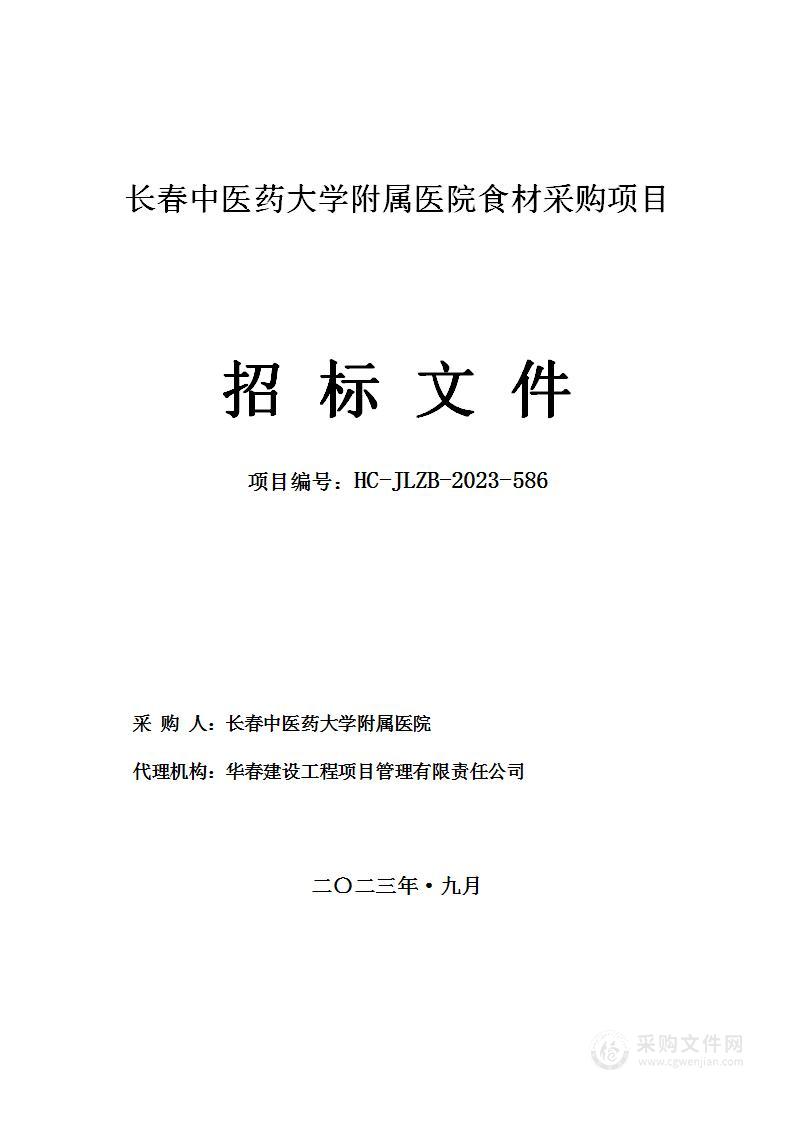 长春中医药大学附属医院食材采购项目

招 标 文 件

项目编号：HC-JLZB-2023-586

采 购 人：长春中医药大学附属医院

代理机构：华春建设工程项目管理有限责任公司

二〇二三年·九月

采购文件网
www.cgwenjian.com